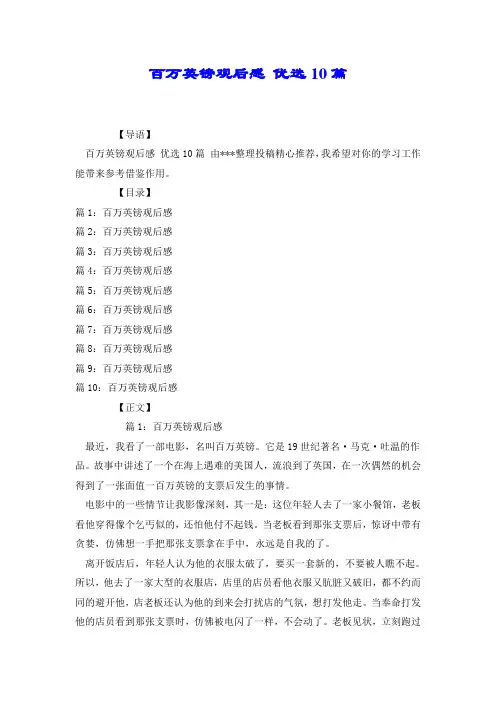 百万英镑观后感 优选10篇

【导语】

百万英镑观后感 优选10篇 由***整理投稿精心推荐，我希望对你的学习工作能带来参考借鉴作用。

【目录】

篇1：百万英镑观后感

篇2：百万英镑观后感

篇3：百万英镑观后感

篇4：百万英镑观后感

篇5：百万英镑观后感

篇6：百万英镑观后感

篇7：百万英镑观后感

篇8：百万英镑观后感

篇9：百万英镑观后感

篇10：百万英镑观后感

【正文】

篇1：百万英镑观后感

最近，我看了一部电影，名叫百万英镑。它是19世纪著名·马克·吐温的作品。故事中讲述了一个在海上遇难的美国人，流浪到了英国，在一次偶然的机会得到了一张面值一百万英镑的支票后发生的事情。

电影中的一些情节让我影像深刻，其一是：这位年轻人去了一家小餐馆，老板看他穿得像个乞丐似的，还怕他付不起钱。当老板看到那张支票后，惊讶中带有贪婪，仿佛想一手把那张支票拿在手中，永远是自我的了。

离开饭店后，年轻人认为他的衣服太破了，要买一套新的，不要被人瞧不起。所以，他去了一家大型的衣服店，店里的店员看他衣服又肮脏又破旧，都不约而同的避开他，店老板还认为他的到来会打扰店的气氛，想打发他走。当奉命打发他的店员看到那张支票时，仿佛被电闪了一样，不会动了。老板见状，立刻跑过